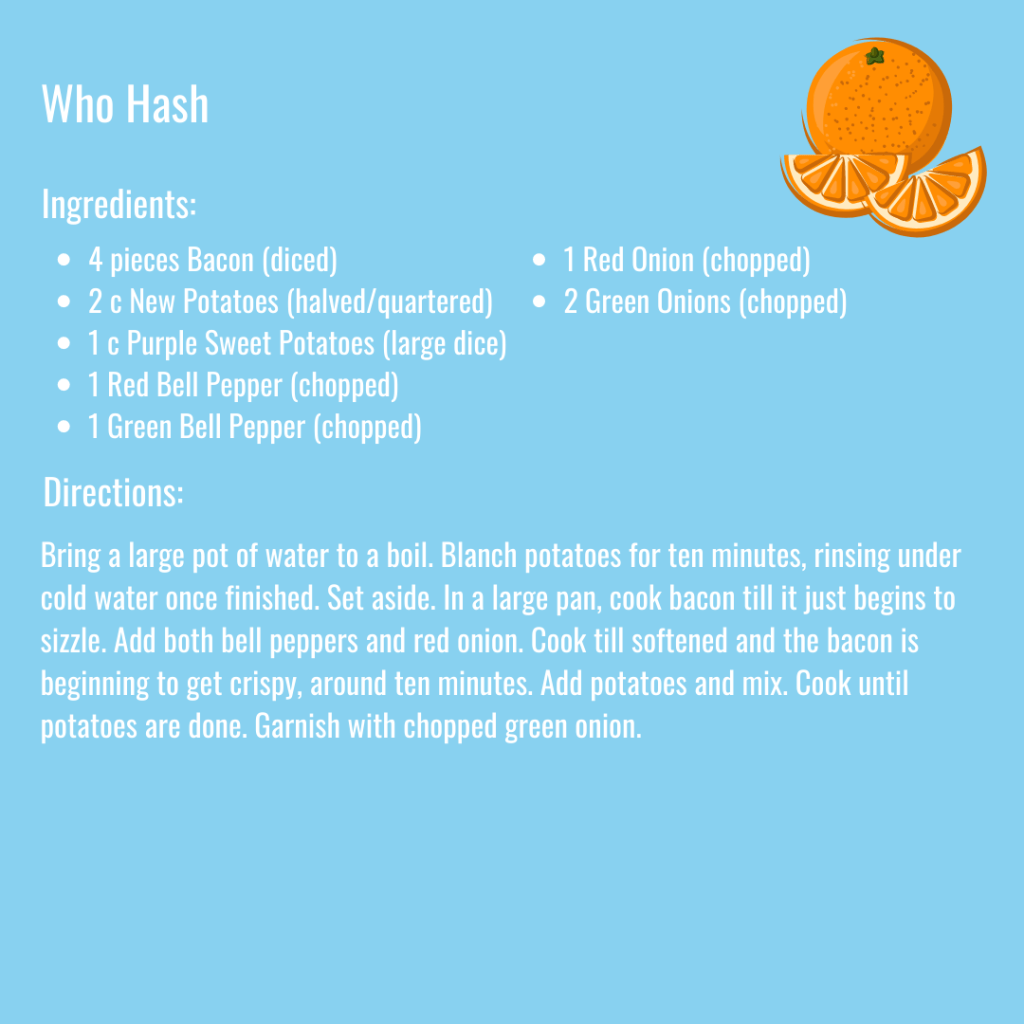 Who Hash

Ingredients:

• 4 pieces Bacon (diced)
• 2 c New Potatoes (halved/quartered)
• 1 c Purple Sweet Potatoes (large dice)
• 1 Red Bell Pepper (chopped)
• 1 Green Bell Pepper (chopped)

• 1 Red Onion (chopped)
• 2 Green Onions (chopped)

Directions:

Bring a large pot of water to a boil. Blanch potatoes for ten minutes, rinsing under cold water once finished. Set aside. In a large pan, cook bacon till it just begins to sizzle. Add both bell peppers and red onion. Cook till softened and the bacon is beginning to get crispy, around ten minutes. Add potatoes and mix. Cook until potatoes are done. Garnish with chopped green onion.